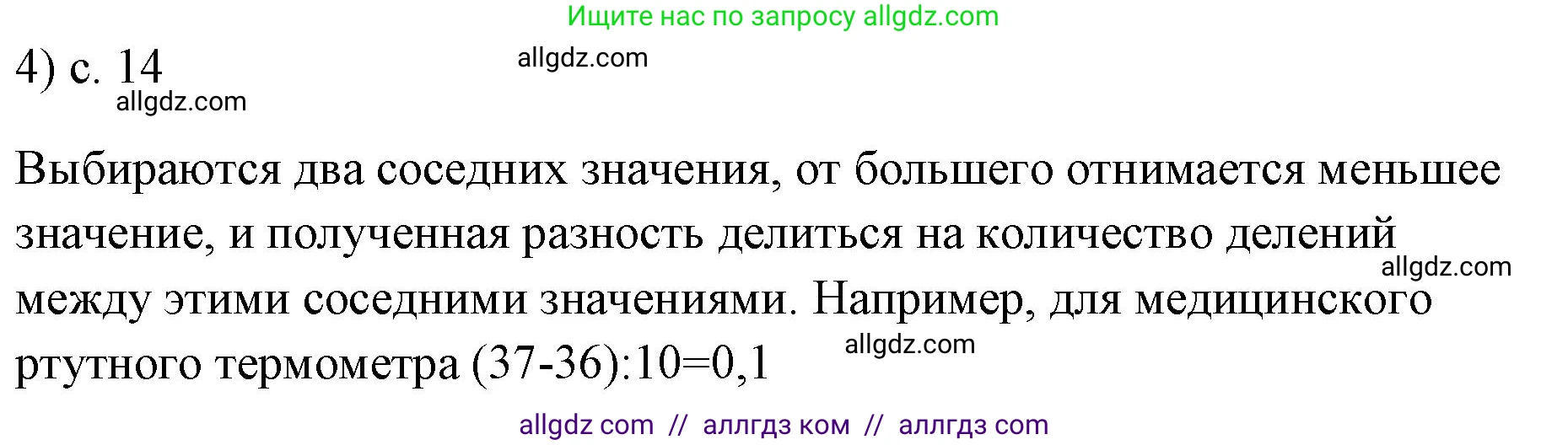 Ищите нас по запросу allgdz.com

4) с. 14

allgdz.com

allgdz.com

Выбираются два соседних значения, от большего отнимается меньшее значение, и полученная разность делиться на количество делений между этими соседними значениями. Например, для медицинского ртутного термометра (37-36):10=0,1

allgdz.com

allgdz.com

allgdz com // аллгдз ком // аллгдз com